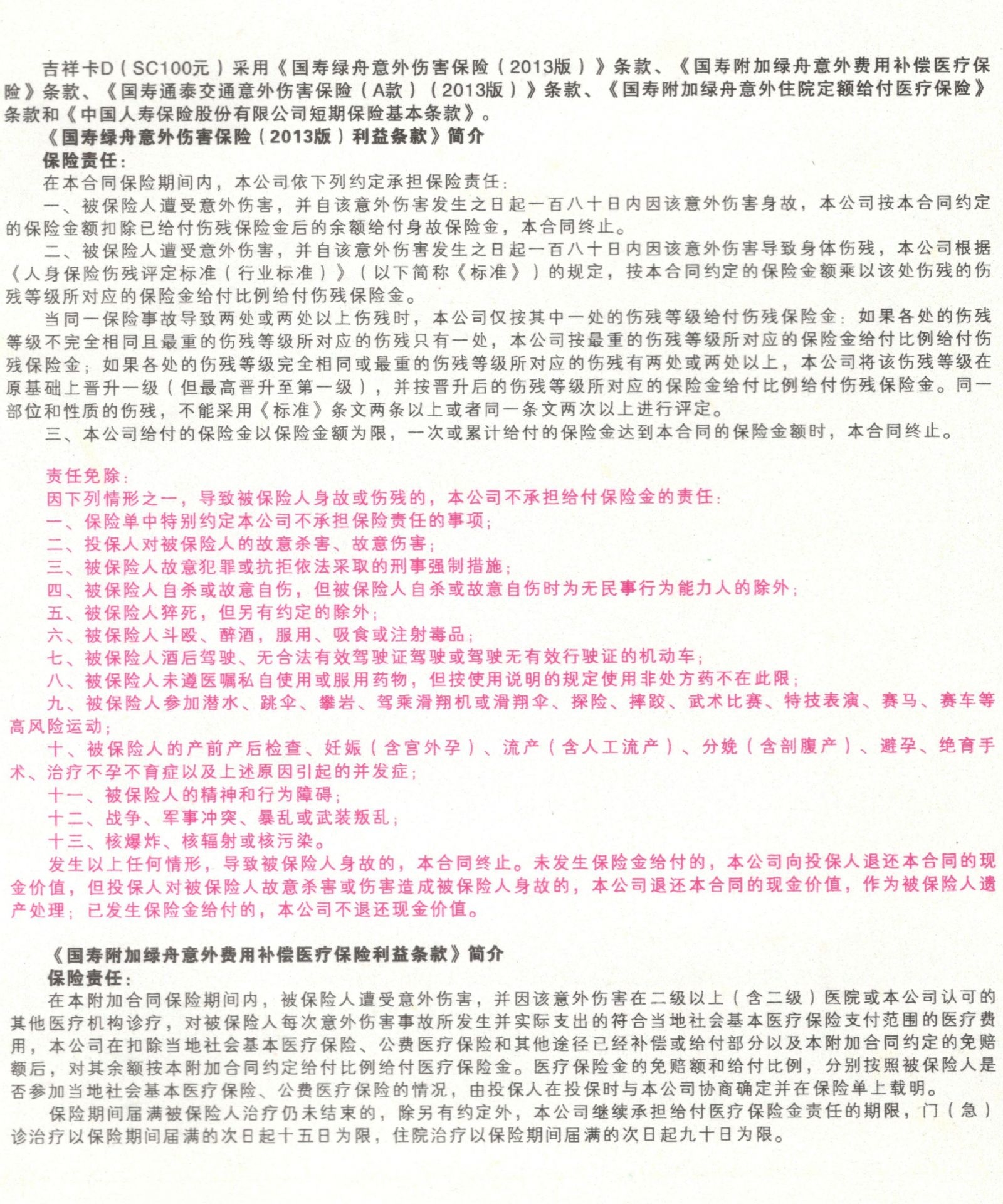 吉祥卡D（SC100元）采用《国寿绿舟意外伤害保险（2013版）》条款、《国寿附加绿舟意外费用补偿医疗保险》条款、《国寿通泰交通意外伤害保险（A款）（2013版）》条款、《国寿附加绿舟意外住院定额给付医疗保险》条款和《中国人寿保险股份有限公司短期保险基本条款》。

《国寿绿舟意外伤害保险（2013版）利益条款》简介

保险责任：

在本合同保险期间内，本公司依下列约定承担保险责任：

一、被保险人遭受意外伤害，并自该意外伤害发生之日起一百八十日内因该意外伤害身故，本公司按本合同约定的保险金额扣除已给付伤残保险金后的余额给付身故保险金，本合同终止。

二、被保险人遭受意外伤害，并自该意外伤害发生之日起一百八十日内因该意外伤害导致身体伤残，本公司根据《人身保险伤残评定标准（行业标准）》（以下简称《标准》）的规定，按本合同约定的保险金额乘以该处伤残的伤残等级所对应的保险金给付比例给付伤残保险金。

当同一保险事故导致两处或两处以上伤残时，本公司仅按其中一处的伤残等级给付伤残保险金：如果各处的伤残等级不完全相同且最重的伤残等级所对应的伤残只有一处，本公司按最重的伤残等级所对应的保险金给付比例给付伤残保险金；如果各处的伤残等级完全相同或最重的伤残等级所对应的伤残有两处或两处以上，本公司将该伤残等级在原基础上晋升一级（但最高晋升至第一级），并按晋升后的伤残等级所对应的保险金给付比例给付伤残保险金。同一部位和性质的伤残，不能采用《标准》条文两条以上或者同一条文两次以上进行评定。

三、本公司给付的保险金以保险金额为限，一次或累计给付的保险金达到本合同的保险金额时，本合同终止。

责任免除：

因下列情形之一，导致被保险人身故或伤残的，本公司不承担给付保险金的责任：

一、保险单中特别约定本公司不承担保险责任的事项；

二、投保人对被保险人的故意杀害、故意伤害；

三、被保险人故意犯罪或抗拒依法采取的刑事强制措施；

四、被保险人自杀或故意自伤，但被保险人自杀或故意自伤时为无民事行为能力人的除外；

五、被保险人猝死，但另有约定的除外；

六、被保险人斗殴、醉酒，服用、吸食或注射毒品；

七、被保险人酒后驾驶、无合法有效驾驶证驾驶或驾驶无有效行驶证的机动车；

八、被保险人未遵医嘱私自使用或服用药物，但按使用说明的规定使用非处方药不在此限；

九、被保险人参加潜水、跳伞、攀岩、驾乘滑翔机或滑翔伞、探险、摔跤、武术比赛、特技表演、赛马、赛车等高风险运动；

十、被保险人的产前产后检查、妊娠（含宫外孕）、流产（含人工流产）、分娩（含剖腹产）、避孕、绝育手术、治疗不孕不育症以及上述原因引起的并发症；

十一、被保险人的精神和行为障碍；

十二、战争、军事冲突、暴乱或武装叛乱；

十三、核爆炸、核辐射或核污染。

发生以上任何情形，导致被保险人身故的，本合同终止。未发生保险金给付的，本公司向投保人退还本合同的现金价值，但投保人对被保险人故意杀害或伤害造成被保险人身故的，本公司退还本合同的现金价值，作为被保险人遗产处理；已发生保险金给付的，本公司不退还现金价值。

《国寿附加绿舟意外费用补偿医疗保险利益条款》简介

保险责任：

在本附加合同保险期间内，被保险人遭受意外伤害，并因该意外伤害在二级以上（含二级）医院或本公司认可的其他医疗机构诊疗，对被保险人每次意外伤害事故所发生并实际支出的符合当地社会基本医疗保险支付范围的医疗费用，本公司在扣除当地社会基本医疗保险、公费医疗保险和其他途径已经补偿或给付部分以及本附加合同约定的免赔额后，对其余额按本附加合同约定给付比例给付医疗保险金。医疗保险金的免赔额和给付比例，分别按照被保险人是否参加当地社会基本医疗保险、公费医疗保险的情况，由投保人在投保时与本公司协商确定并在保险单上载明。

保险期间届满被保险人治疗仍未结束的，除另有约定外，本公司继续承担给付医疗保险金责任的期限，门（急）诊治疗以保险期间届满的次日起十五日为限，住院治疗以保险期间届满的次日起九十日为限。